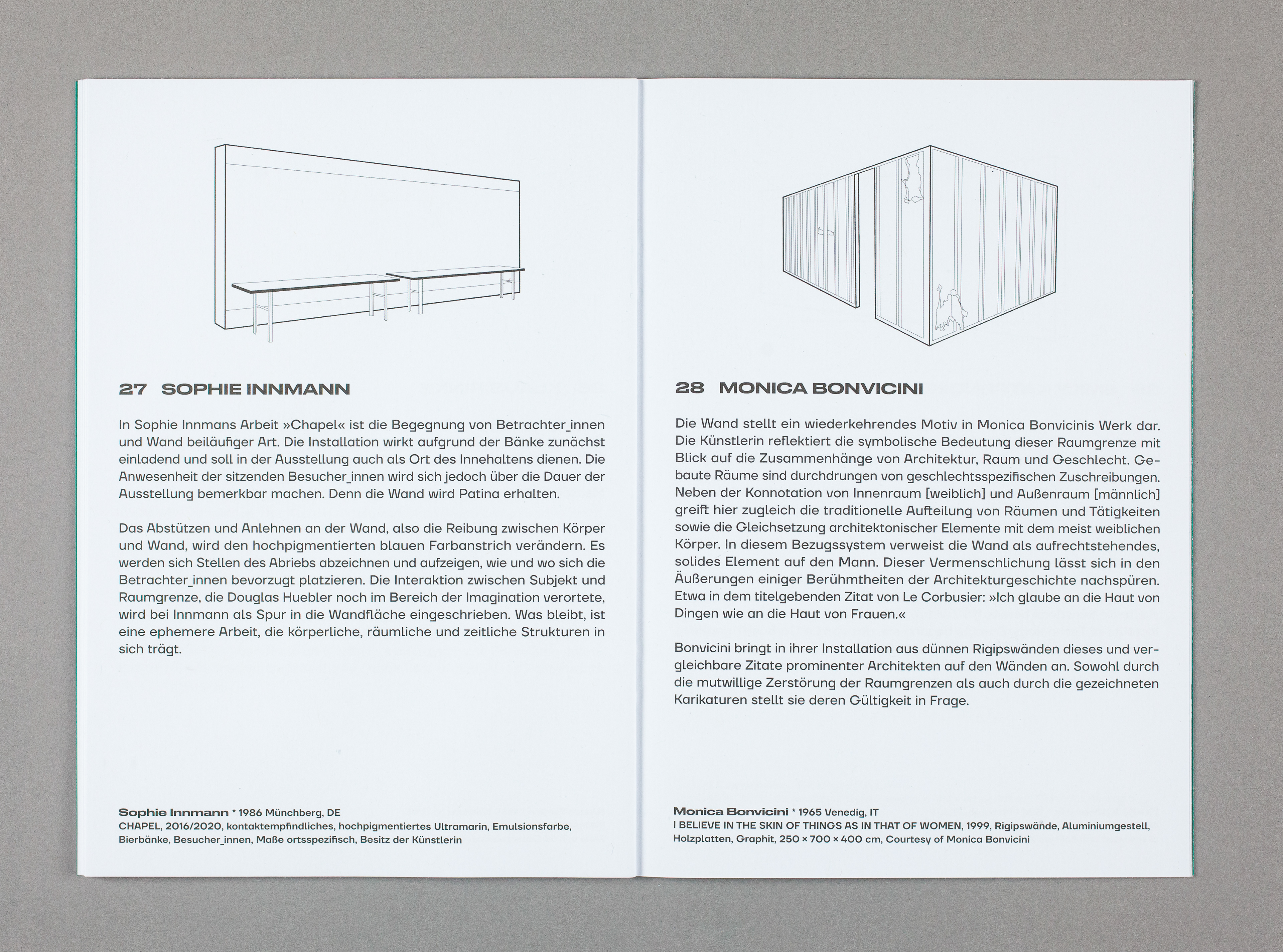 27 SOPHIE INNMANN

In Sophie Innmans Arbeit »Chapel« ist die Begegnung von Betrachter_innen und Wand beiläufiger Art. Die Installation wirkt aufgrund der Bänke zunächst einladend und soll in der Ausstellung auch als Ort des Innehaltens dienen. Die Anwesenheit der sitzenden Besucher_innen wird sich jedoch über die Dauer der Ausstellung bemerkbar machen. Denn die Wand wird Patina erhalten.

Das Abstützen und Anlehnen an der Wand, also die Reibung zwischen Körper und Wand, wird den hochpigmentierten blauen Farbanstrich verändern. Es werden sich Stellen des Abriebs abzeichnen und aufzeigen, wie und wo sich die Betrachter_innen bevorzugt platzieren. Die Interaktion zwischen Subjekt und Raumgrenze, die Douglas Huebler noch im Bereich der Imagination verortete, wird bei Innmann als Spur in die Wandfläche eingeschrieben. Was bleibt, ist eine ephemere Arbeit, die körperliche, räumliche und zeitliche Strukturen in sich trägt.

Sophie Innmann * 1986 Münchberg, DE
CHAPEL, 2016/2020, kontaktempfindliches, hochpigmentiertes Ultramarin, Emulsionsfarbe, Bierbänke, Besucher_innen, Maße ortsspezifisch, Besitz der Künstlerin

28 MONICA BONVICINI

Die Wand stellt ein wiederkehrendes Motiv in Monica Bonvicinis Werk dar. Die Künstlerin reflektiert die symbolische Bedeutung dieser Raumgrenze mit Blick auf die Zusammenhänge von Architektur, Raum und Geschlecht. Gebaute Räume sind durchdrungen von geschlechtsspezifischen Zuschreibungen. Neben der Konnotation von Innenraum [weiblich] und Außenraum [männlich] greift hier zugleich die traditionelle Aufteilung von Räumen und Tätigkeiten sowie die Gleichsetzung architektonischer Elemente mit dem meist weiblichen Körper. In diesem Bezugssystem verweist die Wand als aufrechtstehendes, solides Element auf den Mann. Dieser Vermenschlichung lässt sich in den Äußerungen einiger Berühmtheiten der Architekturgeschichte nachspüren. Etwa in dem titelgebenden Zitat von Le Corbusier: »Ich glaube an die Haut von Dingen wie an die Haut von Frauen.«

Bonvicini bringt in ihrer Installation aus dünnen Rigipswänden dieses und vergleichbare Zitate prominenter Architekten auf den Wänden an. Sowohl durch die mutwillige Zerstörung der Raumgrenzen als auch durch die gezeichneten Karikaturen stellt sie deren Gültigkeit in Frage.

Monica Bonvicini * 1965 Venedig, IT
I BELIEVE IN THE SKIN OF THINGS AS IN THAT OF WOMEN, 1999, Rigipswände, Aluminiumgestell, Holzplatten, Graphit, 250 × 700 × 400 cm, Courtesy of Monica Bonvicini